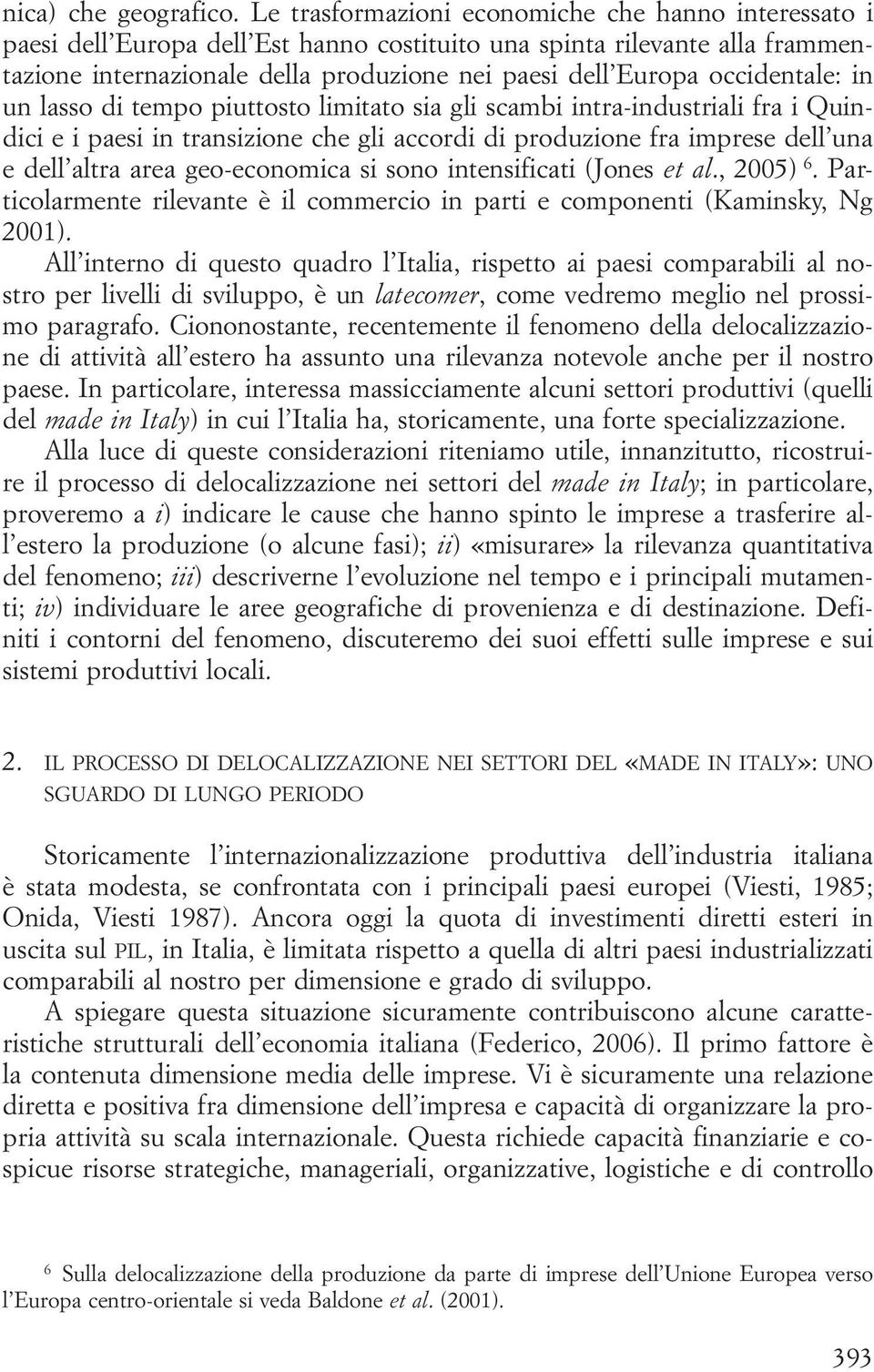 nica) che geografico. Le trasformazioni economiche che hanno interessato i paesi dell'Europa dell'Est hanno costituito una spinta rilevante alla frammentazione internazionale della produzione nei paesi dell'Europa occidentale: in un lasso di tempo piuttosto limitato sia gli scambi intra-industriali fra i Quindici e i paesi in transizione che gli accordi di produzione fra imprese dell'una e dell'altra area geo-economica si sono intensificati (Jones et al., 2005) $^6$. Particolarmente rilevante è il commercio in parti e componenti (Kaminsky, Ng 2001).

All'interno di questo quadro l'Italia, rispetto ai paesi comparabili al nostro per livelli di sviluppo, è un latecomer, come vedremo meglio nel prossimo paragrafo. Ciononostante, recentemente il fenomeno della delocalizzazione di attività all'estero ha assunto una rilevanza notevole anche per il nostro paese. In particolare, interessa massicciamente alcuni settori produttivi (quelli del made in Italy) in cui l'Italia ha, storicamente, una forte specializzazione.

Alla luce di queste considerazioni riteniamo utile, innanzitutto, ricostruire il processo di delocalizzazione nei settori del made in Italy; in particolare, proveremo a i) indicare le cause che hanno spinto le imprese a trasferire all'estero la produzione (o alcune fasi); ii) «misurare» la rilevanza quantitativa del fenomeno; iii) descriverne l'evoluzione nel tempo e i principali mutamenti; iv) individuare le aree geografiche di provenienza e di destinazione. Definiti i contorni del fenomeno, discuteremo dei suoi effetti sulle imprese e sui sistemi produttivi locali.

2. IL PROCESSO DI DELOCALIZZAZIONE NEI SETTORI DEL «MADE IN ITALY»: UNO SGUARDO DI LUNGO PERIODO

Storicamente l'internazionalizzazione produttiva dell'industria italiana è stata modesta, se confrontata con i principali paesi europei (Viesti, 1985; Onida, Viesti 1987). Ancora oggi la quota di investimenti diretti esteri in uscita sul PIL, in Italia, è limitata rispetto a quella di altri paesi industrializzati comparabili al nostro per dimensione e grado di sviluppo.

A spiegare questa situazione sicuramente contribuiscono alcune caratteristiche strutturali dell'economia italiana (Federico, 2006). Il primo fattore è la contenuta dimensione media delle imprese. Vi è sicuramente una relazione diretta e positiva fra dimensione dell'impresa e capacità di organizzare la propria attività su scala internazionale. Questa richiede capacità finanziarie e cospicue risorse strategiche, manageriali, organizzative, logistiche e di controllo

$^6$ Sulla delocalizzazione della produzione da parte di imprese dell'Unione Europea verso l'Europa centro-orientale si veda Baldone et al. (2001).

393